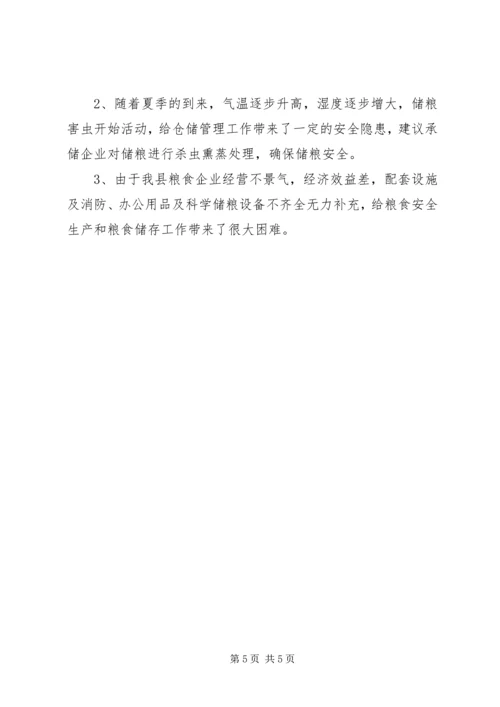 2、随着夏季的到来，气温逐步升高，湿度逐步增大，储粮害虫开始活动，给仓储管理工作带来了一定的安全隐患，建议承储企业对储粮进行杀虫熏蒸处理，确保储粮安全。

3、由于我县粮食企业经营不景气，经济效益差，配套设施及消防、办公用品及科学储粮设备不齐全无力补充，给粮食安全生产和粮食储存工作带来了很大困难。

第5页 共5页